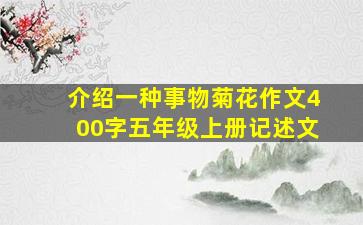 介绍一种事物菊花作文400字五年级上册记述文